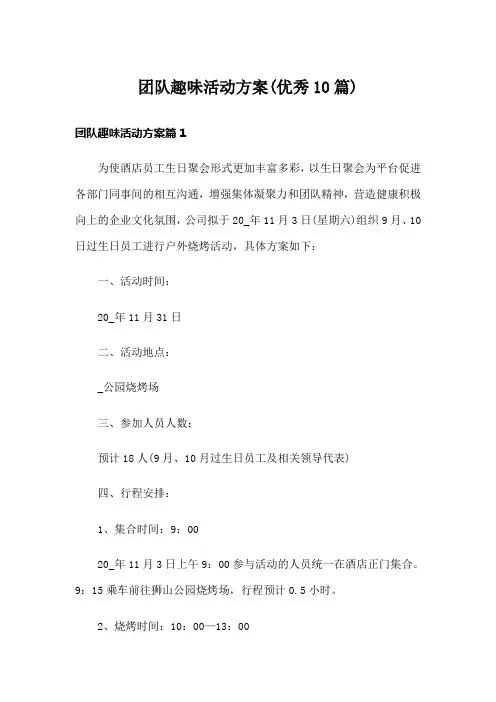 团队趣味活动方案(优秀10篇)

团队趣味活动方案篇1

为使酒店员工生日聚会形式更加丰富多彩，以生日聚会为平台促进各部门同事间的相互沟通，增强集体凝聚力和团队精神，营造健康积极向上的企业文化氛围，公司拟于20_年11月3日(星期六)组织9月、10日过生日员工进行户外烧烤活动，具体方案如下：

一、活动时间：

20_年11月31日

二、活动地点：

_公园烧烤场

三、参加人员人数：

预计18人(9月、10月过生日员工及相关领导代表)

四、行程安排：

1、集合时间：9：00

20_年11月3日上午9：00参与活动的人员统一在酒店正门集合。9：15乘车前往狮山公园烧烤场，行程预计0.5小时。

2、烧烤时间：10：00—13：00